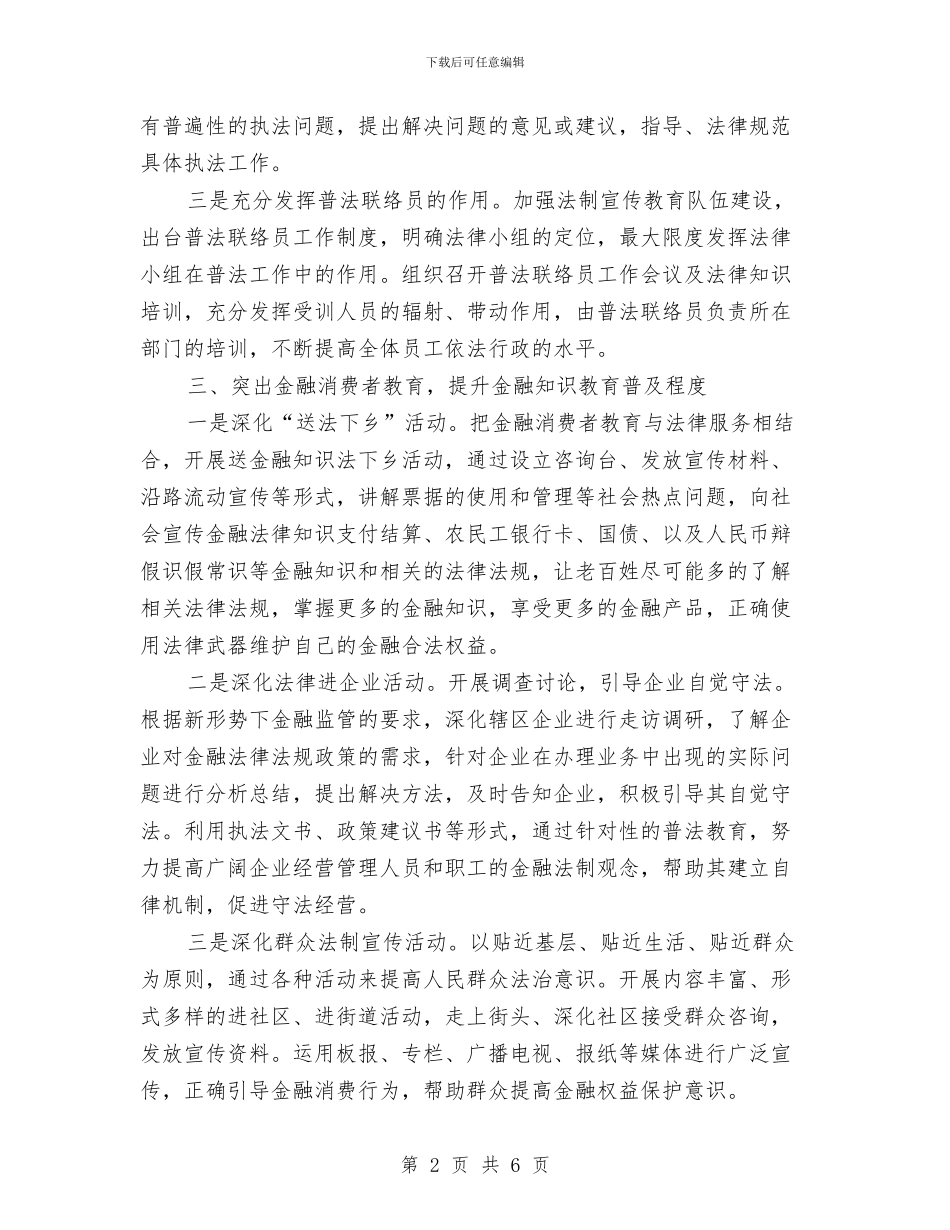 下载后可任意编辑

有普遍性的执法问题，提出解决问题的意见或建议，指导、法律规范具体执法工作。

三是充分发挥普法联络员的作用。加强法制宣传教育队伍建设，出台普法联络员工作制度，明确法律小组的定位，最大限度发挥法律小组在普法工作中的作用。组织召开普法联络员工作会议及法律知识培训，充分发挥受训人员的辐射、带动作用，由普法联络员负责所在部门的培训，不断提高全体员工依法行政的水平。

三、突出金融消费者教育，提升金融知识教育普及程度

一是深化“送法下乡”活动。把金融消费者教育与法律服务相结合，开展送金融知识法下乡活动，通过设立咨询台、发放宣传材料、沿路流动宣传等形式，讲解票据的使用和管理等社会热点问题，向社会宣传金融法律知识支付结算、农民工银行卡、国债、以及人民币辩假识假常识等金融知识和相关的法律法规，让老百姓尽可能多的了解相关法律法规，掌握更多的金融知识，享受更多的金融产品，正确使用法律武器维护自己的金融合法权益。

二是深化法律进企业活动。开展调查讨论，引导企业自觉守法。根据新形势下金融监管的要求，深化辖区企业进行走访调研，了解企业对金融法律法规政策的需求，针对企业在办理业务中出现的实际问题进行分析总结，提出解决方法，及时告知企业，积极引导其自觉守法。利用执法文书、政策建议书等形式，通过针对性的普法教育，努力提高广阔企业经营管理人员和职工的金融法制观念，帮助其建立自律机制，促进守法经营。

三是深化群众法制宣传活动。以贴近基层、贴近生活、贴近群众为原则，通过各种活动来提高人民群众法治意识。开展内容丰富、形式多样的进社区、进街道活动，走上街头、深化社区接受群众咨询，发放宣传资料。运用板报、专栏、广播电视、报纸等媒体进行广泛宣传，正确引导金融消费行为，帮助群众提高金融权益保护意识。

第 2 页 共 6 页